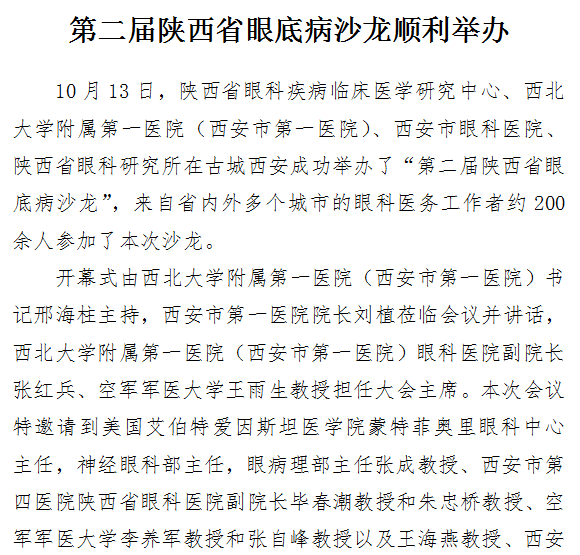 第二届陕西省眼底病沙龙顺利举办

10 月 13 日，陕西省眼科疾病临床医学研究中心、西北大学附属第一医院（西安市第一医院）、西安市眼科医院、陕西省眼科研究所在古城西安成功举办了“第二届陕西省眼底病沙龙”，来自省内外多个城市的眼科医务工作者约 200 余人参加了本次沙龙。

开幕式由西北大学附属第一医院（西安市第一医院）书记邢海柱主持，西安市第一医院院长刘植莅临会议并讲话，西北大学附属第一医院（西安市第一医院）眼科医院副院长张红兵、空军军医大学王雨生教授担任大会主席。本次会议特邀请到美国艾伯特爱因斯坦医学院蒙特菲奥里眼科中心主任，神经眼科部主任，眼病理部主任张成教授、西安市第四医院陕西省眼科医院副院长毕春潮教授和朱忠桥教授、空军军医大学李养军教授和张自峰教授以及王海燕教授、西安